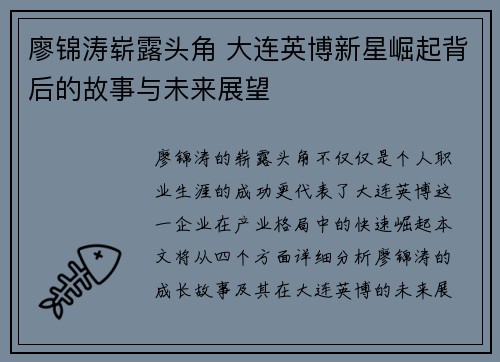 廖锦涛崭露头角 大连英博新星崛起背后的故事与未来展望

廖锦涛的崭露头角不仅仅是个人职业生涯的成功更代表了大连英博这一企业在产业格局中的快速崛起本文将从四个方面详细分析廖锦涛的成长故事及其在大连英博的未来展